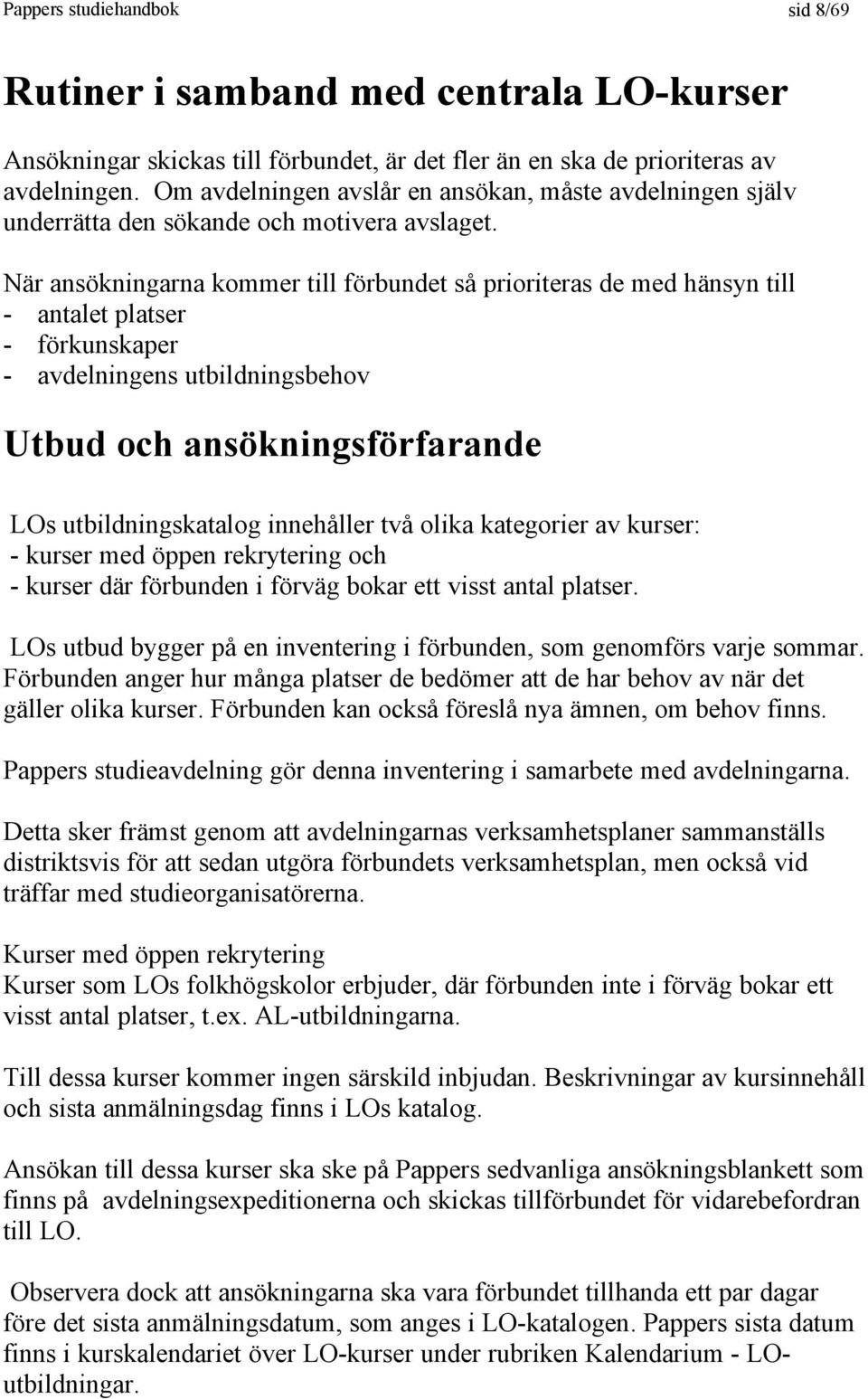 Pappers studiehandbok sid 8/69

Rutiner i samband med centrala LO-kurser

Ansökningar skickas till förbundet, är det fler än en ska de prioriteras av avdelningen. Om avdelningen avslår en ansökan, måste avdelningen själv underrätta den sökande och motivera avslaget.

När ansökningarna kommer till förbundet så prioriteras de med hänsyn till
- antalet platser
- förkunskaper
- avdelningens utbildningsbehov

Utbud och ansökningsförfarande

LOs utbildningskatalog innehåller två olika kategorier av kurser:
- kurser med öppen rekrytering och
- kurser där förbunden i förväg bokar ett visst antal platser.

LOs utbud bygger på en inventering i förbunden, som genomförs varje sommar. Förbunden anger hur många platser de bedömer att de har behov av när det gäller olika kurser. Förbunden kan också föreslå nya ämnen, om behov finns.

Pappers studieavdelning gör denna inventering i samarbete med avdelningarna.

Detta sker främst genom att avdelningarnas verksamhetsplaner sammanställs distriktsvis för att sedan utgöra förbundets verksamhetsplan, men också vid träffar med studieorganisatörerna.

Kurser med öppen rekrytering
Kurser som LOs folkhögskolor erbjuder, där förbunden inte i förväg bokar ett visst antal platser, t.ex. AL-utbildningarna.

Till dessa kurser kommer ingen särskild inbjudan. Beskrivningar av kursinnehåll och sista anmälningsdag finns i LOs katalog.

Ansökan till dessa kurser ska ske på Pappers sedvanliga ansökningsblankett som finns på avdelningsexpeditionerna och skickas tillförbundet för vidarebefordran till LO.

Observera dock att ansökningarna ska vara förbundet tillhanda ett par dagar före det sista anmälningsdatum, som anges i LO-katalogen. Pappers sista datum finns i kurskalendariet över LO-kurser under rubriken Kalendarium - LO-utbildningar.